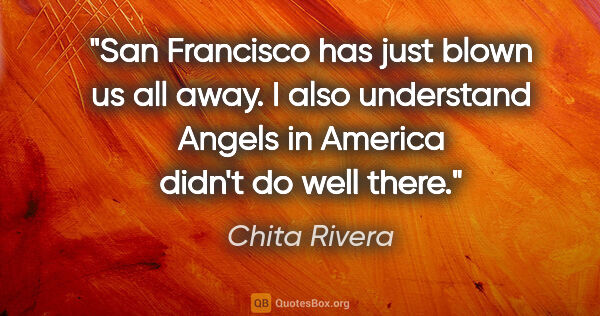 "San Francisco has just blown us all away. I also understand Angels in America didn't do well there."

Chita Rivera

QB QuotesBox.org